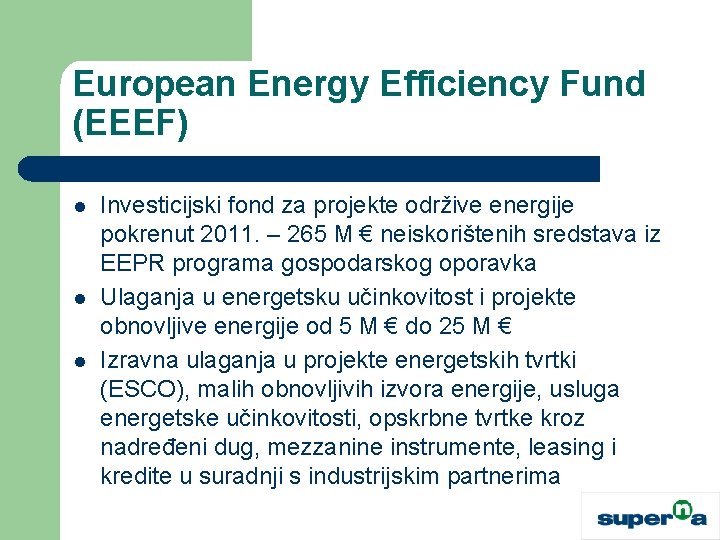 European Energy Efficiency Fund (EEEF)

- Investicijski fond za projekte održive energije pokrenut 2011. – 265 M € neiskorištenih sredstava iz EEPR programa gospodarskog oporavka
- Ulaganja u energetsku učinkovitost i projekte obnovljive energije od 5 M € do 25 M €
- Izravna ulaganja u projekte energetskih tvrtki (ESCO), malih obnovljivih izvora energije, usluga energetske učinkovitosti, opskrbne tvrtke kroz nadređeni dug, mezzanine instrumente, leasing i kredite u suradnji s industrijskim partnerima

superna